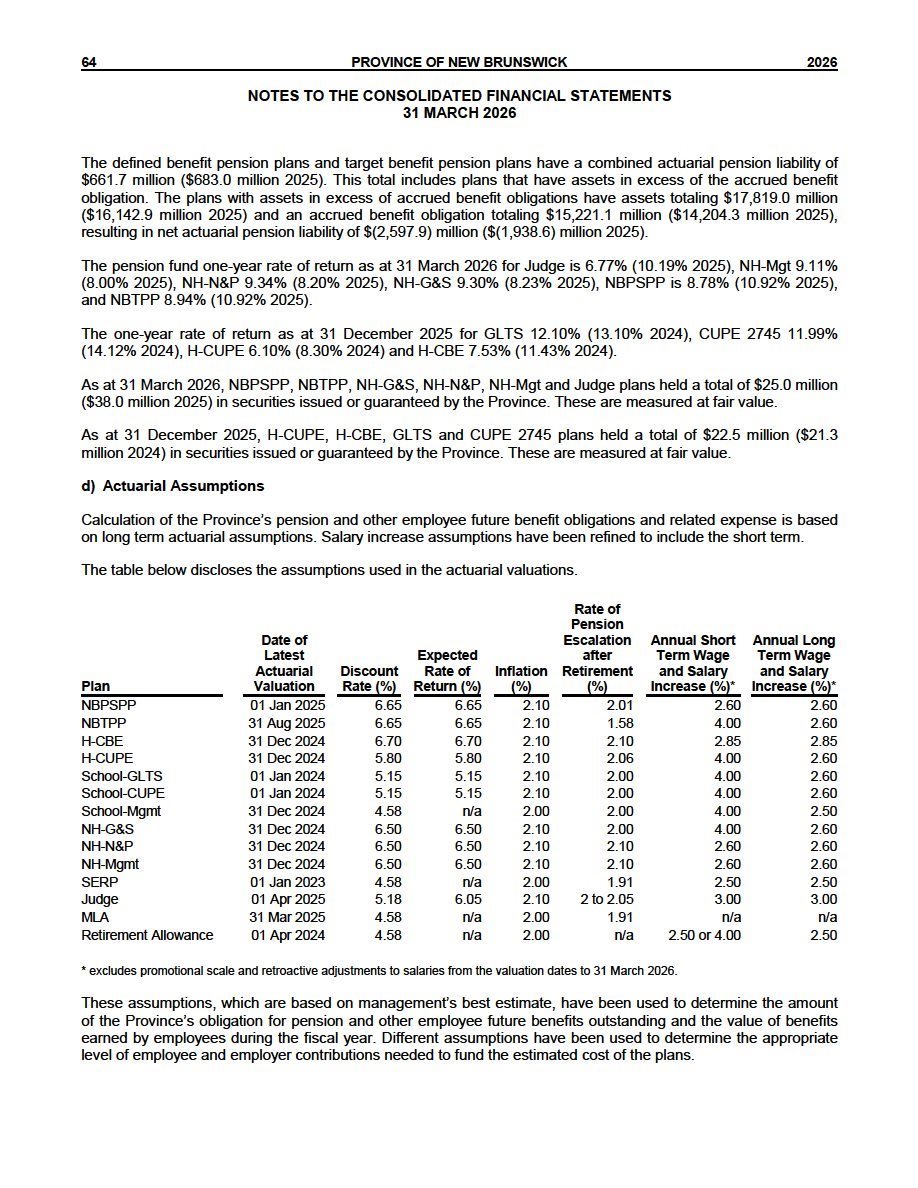 64 PROVINCE OF NEW BRUNSWICK 2026

NOTES TO THE CONSOLIDATED FINANCIAL STATEMENTS
31 MARCH 2026

The defined benefit pension plans and target benefit pension plans have a combined actuarial pension liability of $661.7 million ($683.0 million 2025). This total includes plans that have assets in excess of the accrued benefit obligation. The plans with assets in excess of accrued benefit obligations have assets totaling $17,819.0 million ($16,142.9 million 2025) and an accrued benefit obligation totaling $15,221.1 million ($14,204.3 million 2025), resulting in net actuarial pension liability of $(2,597.9) million ($(1,938.6) million 2025).

The pension fund one-year rate of return as at 31 March 2026 for Judge is 6.77% (10.19% 2025), NH-Mgt 9.11% (8.00% 2025), NH-N&P 9.34% (8.20% 2025), NH-G&S 9.30% (8.23% 2025), NBPSPP is 8.78% (10.92% 2025), and NBTPP 8.94% (10.92% 2025).

The one-year rate of return as at 31 December 2025 for GLTS 12.10% (13.10% 2024), CUPE 2745 11.99% (14.12% 2024), H-CUPE 6.10% (8.30% 2024) and H-CBE 7.53% (11.43% 2024).

As at 31 March 2026, NBPSPP, NBTPP, NH-G&S, NH-N&P, NH-Mgt and Judge plans held a total of $25.0 million ($38.0 million 2025) in securities issued or guaranteed by the Province. These are measured at fair value.

As at 31 December 2025, H-CUPE, H-CBE, GLTS and CUPE 2745 plans held a total of $22.5 million ($21.3 million 2024) in securities issued or guaranteed by the Province. These are measured at fair value.

d) Actuarial Assumptions

Calculation of the Province's pension and other employee future benefit obligations and related expense is based on long term actuarial assumptions. Salary increase assumptions have been refined to include the short term.

The table below discloses the assumptions used in the actuarial valuations.

| Plan | Date of Latest Actuarial Valuation | Discount Rate (%) | Expected Rate of Return (%) | Inflation (%) | Rate of Pension Escalation after Retirement (%) | Annual Short Term Wage and Salary Increase (%)* | Annual Long Term Wage and Salary Increase (%)* |
|---|---|---|---|---|---|---|---|
| NBPSPP | 01 Jan 2025 | 6.65 | 6.65 | 2.10 | 2.01 | 2.60 | 2.60 |
| NBTPP | 31 Aug 2025 | 6.65 | 6.65 | 2.10 | 1.58 | 4.00 | 2.60 |
| H-CBE | 31 Dec 2024 | 6.70 | 6.70 | 2.10 | 2.10 | 2.85 | 2.85 |
| H-CUPE | 31 Dec 2024 | 5.80 | 5.80 | 2.10 | 2.06 | 4.00 | 2.60 |
| School-GLTS | 01 Jan 2024 | 5.15 | 5.15 | 2.10 | 2.00 | 4.00 | 2.60 |
| School-CUPE | 01 Jan 2024 | 5.15 | 5.15 | 2.10 | 2.00 | 4.00 | 2.60 |
| School-Mgmt | 31 Dec 2024 | 4.58 | n/a | 2.00 | 2.00 | 4.00 | 2.50 |
| NH-G&S | 31 Dec 2024 | 6.50 | 6.50 | 2.10 | 2.00 | 4.00 | 2.60 |
| NH-N&P | 31 Dec 2024 | 6.50 | 6.50 | 2.10 | 2.10 | 2.60 | 2.60 |
| NH-Mgmt | 31 Dec 2024 | 6.50 | 6.50 | 2.10 | 2.10 | 2.60 | 2.60 |
| SERP | 01 Jan 2023 | 4.58 | n/a | 2.00 | 1.91 | 2.50 | 2.50 |
| Judge | 01 Apr 2025 | 5.18 | 6.05 | 2.10 | 2 to 2.05 | 3.00 | 3.00 |
| MLA | 31 Mar 2025 | 4.58 | n/a | 2.00 | 1.91 | n/a | n/a |
| Retirement Allowance | 01 Apr 2024 | 4.58 | n/a | 2.00 | n/a | 2.50 or 4.00 | 2.50 |

* excludes promotional scale and retroactive adjustments to salaries from the valuation dates to 31 March 2026.

These assumptions, which are based on management's best estimate, have been used to determine the amount of the Province's obligation for pension and other employee future benefits outstanding and the value of benefits earned by employees during the fiscal year. Different assumptions have been used to determine the appropriate level of employee and employer contributions needed to fund the estimated cost of the plans.